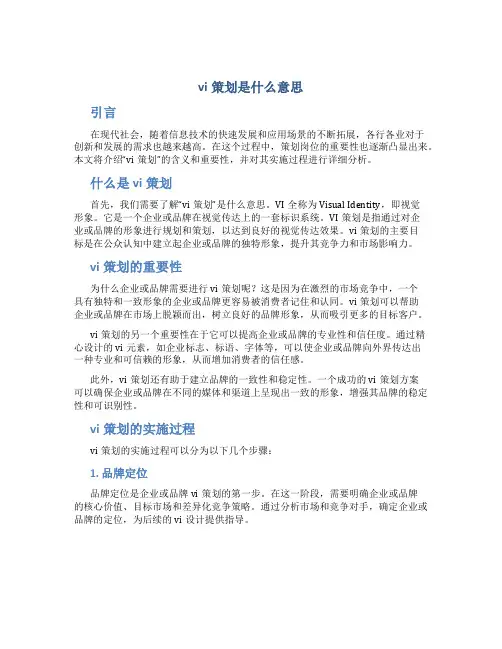 vi 策划是什么意思

引言

在现代社会，随着信息技术的快速发展和应用场景的不断拓展，各行各业对于创新和发展的需求也越来越高。在这个过程中，策划岗位的重要性也逐渐凸显出来。本文将介绍“vi 策划”的含义和重要性，并对其实施过程进行详细分析。

什么是 vi 策划

首先，我们需要了解“vi 策划”是什么意思。VI 全称为 Visual Identity，即视觉形象。它是一个企业或品牌在视觉传达上的一套标识系统。VI 策划是指通过对企业或品牌的形象进行规划和策划，以达到良好的视觉传达效果。vi 策划的主要目标是在公众认知中建立起企业或品牌的独特形象，提升其竞争力和市场影响力。

vi 策划的重要性

为什么企业或品牌需要进行 vi 策划呢？这是因为在激烈的市场竞争中，一个具有独特和一致形象的企业或品牌更容易被消费者记住和认同。vi 策划可以帮助企业或品牌在市场上脱颖而出，树立良好的品牌形象，从而吸引更多的目标客户。

vi 策划的另一个重要性在于它可以提高企业或品牌的专业性和信任度。通过精心设计的 vi 元素，如企业标志、标语、字体等，可以使企业或品牌向外界传达出一种专业和可信赖的形象，从而增加消费者的信任感。

此外，vi 策划还有助于建立品牌的一致性和稳定性。一个成功的 vi 策划方案可以确保企业或品牌在不同的媒体和渠道上呈现出一致的形象，增强其品牌的稳定性和可识别性。

vi 策划的实施过程

vi 策划的实施过程可以分为以下几个步骤：

1. 品牌定位

品牌定位是企业或品牌 vi 策划的第一步。在这一阶段，需要明确企业或品牌的核心价值、目标市场和差异化竞争策略。通过分析市场和竞争对手，确定企业或品牌的定位，为后续的 vi 设计提供指导。